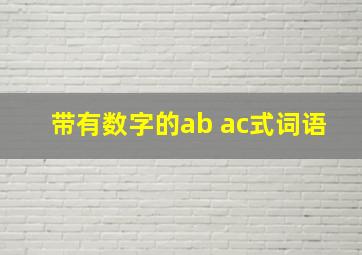 带有数字的ab ac式词语